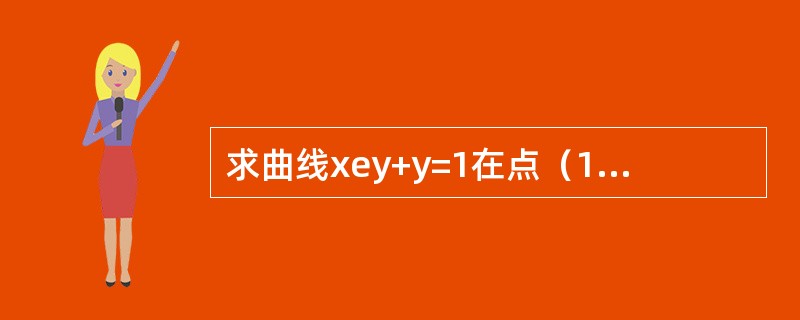 求曲线xey+y=1在点（1...